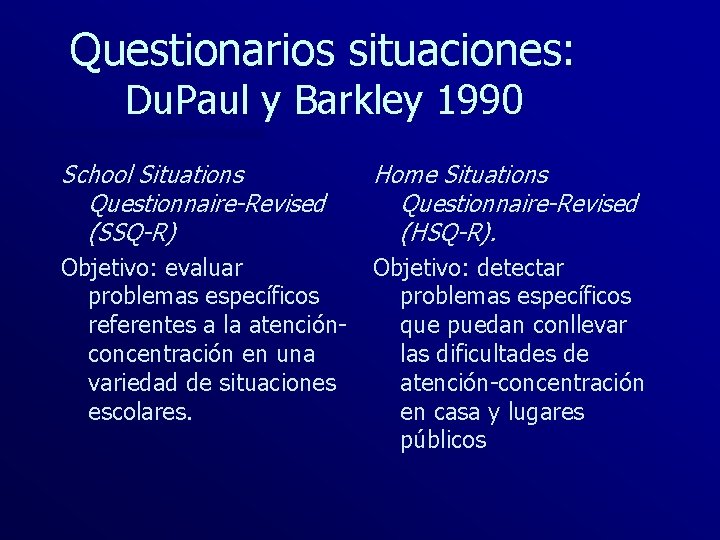 Questionarios situaciones:
DuPaul y Barkley 1990

School Situations Questionnaire-Revised (SSQ-R)

Objetivo: evaluar problemas específicos referentes a la atención-concentración en una variedad de situaciones escolares.

Home Situations Questionnaire-Revised (HSQ-R).

Objetivo: detectar problemas específicos que puedan conllevar las dificultades de atención-concentración en casa y lugares públicos